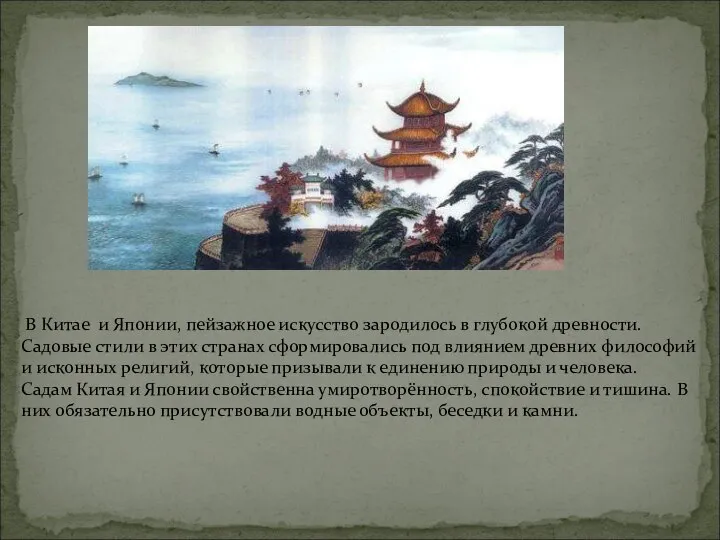 В Китае и Японии, пейзажное искусство зародилось в глубокой древности. Садовые стили в этих странах сформировались под влиянием древних философий и исконных религий, которые призывали к единению природы и человека. Садам Китая и Японии свойственна умиротворённость, спокойствие и тишина. В них обязательно присутствовали водные объекты, беседки и камни.